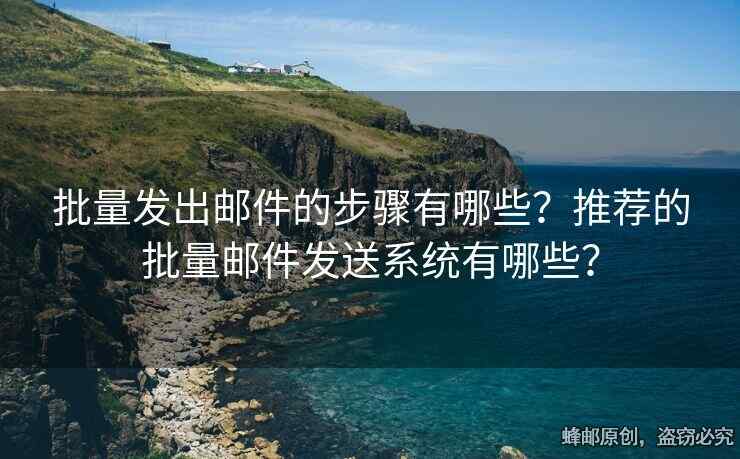 批量发出邮件的步骤有哪些？推荐的批量邮件发送系统有哪些？

蜂邮原创，盗窃必究